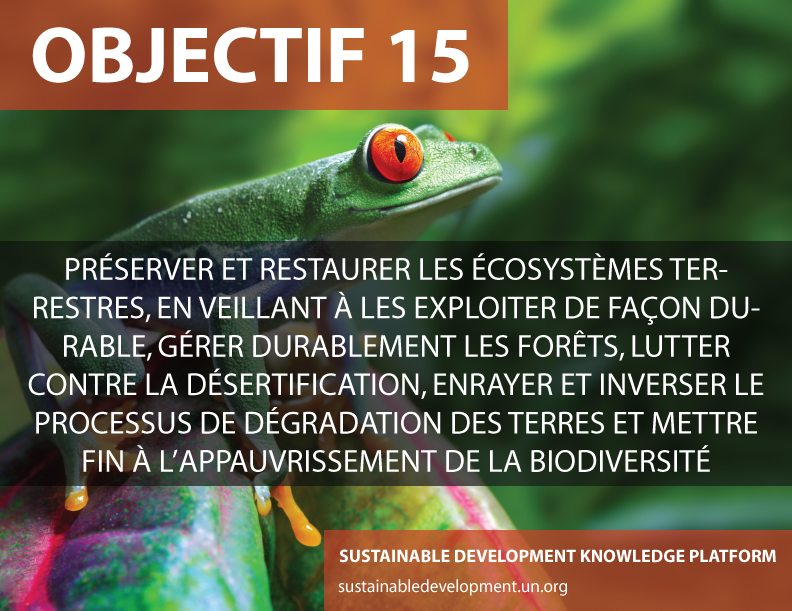 OBJECTIF 15

PRÉSERVER ET RESTAURER LES ÉCOSYSTÈMES TERRESTRES, EN VEILLANT À LES EXPLOITER DE FAÇON DURABLE, GÉRER DURABLEMENT LES FORÊTS, LUTTER CONTRE LA DÉSERTIFICATION, ENRAYER ET INVERSER LE PROCESSUS DE DÉGRADATION DES TERRES ET METTRE FIN À L'APPAUVRISSEMENT DE LA BIODIVERSITÉ

SUSTAINABLE DEVELOPMENT KNOWLEDGE PLATFORM
sustainabledevelopment.un.org